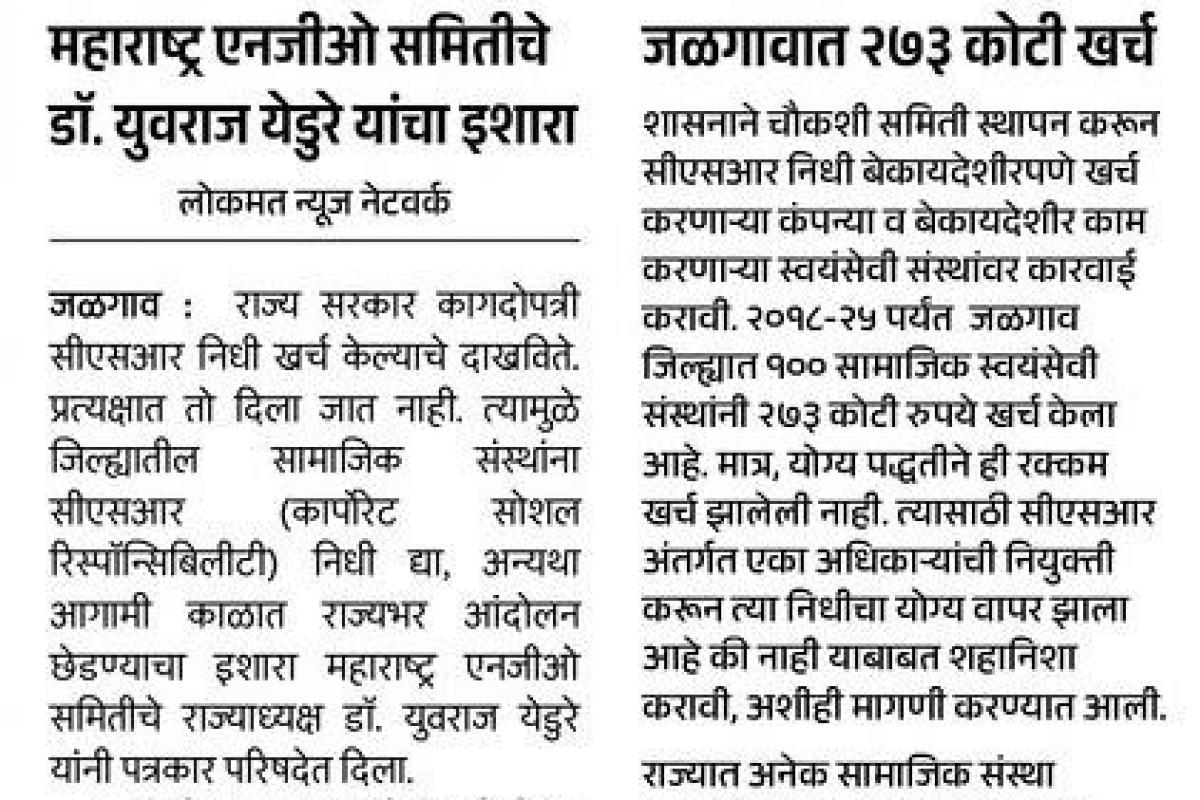 महाराष्ट्र एनजीओ समितीचे डॉ. युवराज येडुरे यांचा इशारा

लोकमत न्यूज नेटवर्क

जळगाव : राज्य सरकार कागदोपत्री सीएसआर निधी खर्च केल्याचे दाखविते. प्रत्यक्षात तो दिला जात नाही. त्यामुळे जिल्ह्यातील सामाजिक संस्थांना सीएसआर (कार्पोरेट सोशल रिस्पॉन्सिबिलीटी) निधी द्या, अन्यथा आगामी काळात राज्यभर आंदोलन छेडण्याचा इशारा महाराष्ट्र एनजीओ समितीचे राज्याध्यक्ष डॉ. युवराज येडुरे यांनी पत्रकार परिषदेत दिला.

जळगावात २७३ कोटी खर्च

शासनाने चौकशी समिती स्थापन करून सीएसआर निधी बेकायदेशीरपणे खर्च करणाऱ्या कंपन्या व बेकायदेशीर काम करणाऱ्या स्वयंसेवी संस्थांवर कारवाई करावी. २०१८-२५ पर्यंत जळगाव जिल्ह्यात १०० सामाजिक स्वयंसेवी संस्थांनी २७३ कोटी रुपये खर्च केला आहे. मात्र, योग्य पद्धतीने ही रक्कम खर्च झालेली नाही. त्यासाठी सीएसआर अंतर्गत एका अधिकाऱ्यांची नियुक्ती करून त्या निधीचा योग्य वापर झाला आहे की नाही याबाबत शहानिशा करावी, अशीही मागणी करण्यात आली.

राज्यात अनेक सामाजिक संस्था